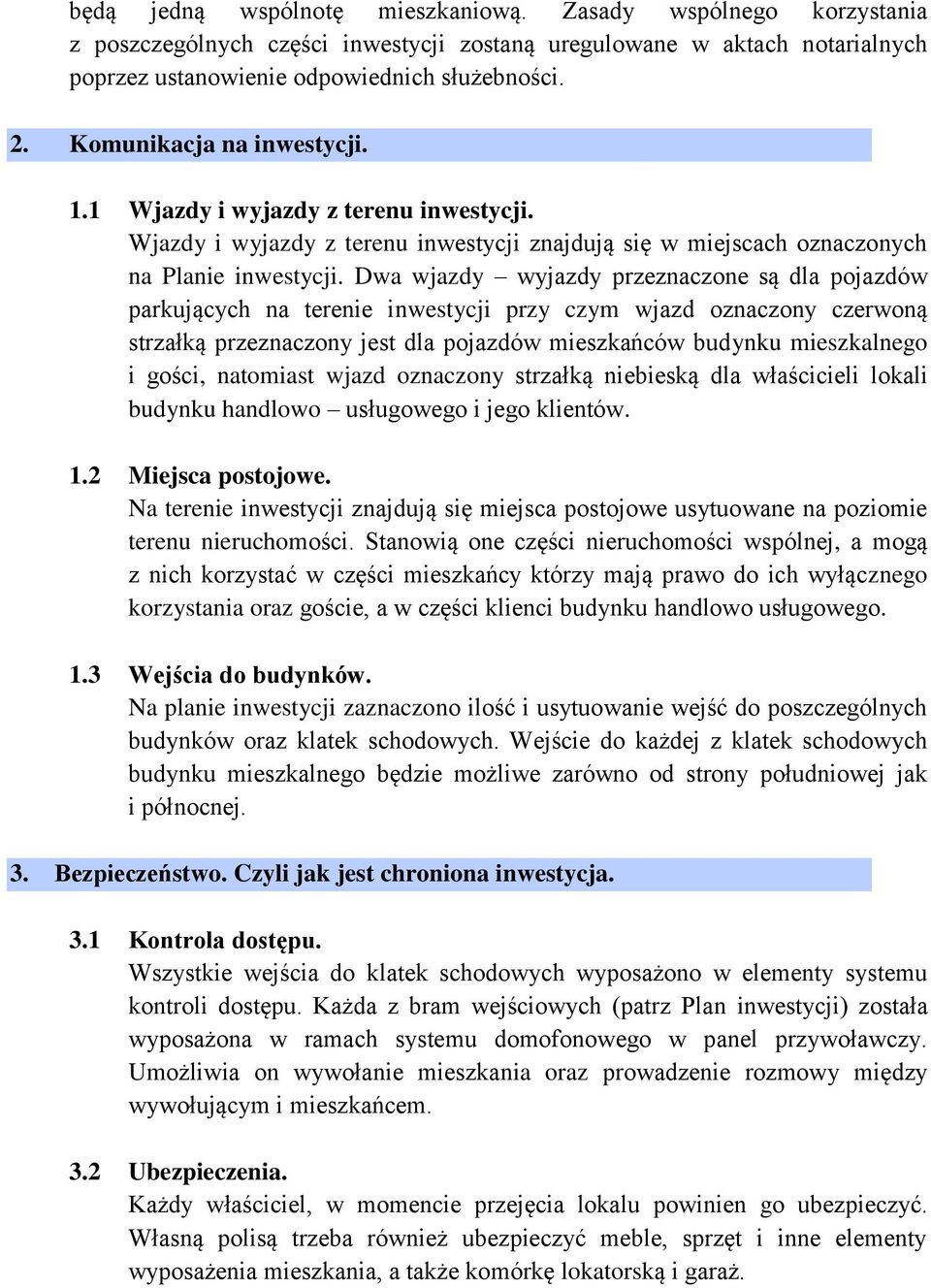 będą jedną wspólnotę mieszkaniową. Zasady wspólnego korzystania z poszczególnych części inwestycji zostaną uregulowane w aktach notarialnych poprzez ustanowienie odpowiednich służebności.

2. Komunikacja na inwestycji.

1.1 Wjazdy i wyjazdy z terenu inwestycji.
Wjazdy i wyjazdy z terenu inwestycji znajdują się w miejscach oznaczonych na Planie inwestycji. Dwa wjazdy – wyjazdy przeznaczone są dla pojazdów parkujących na terenie inwestycji przy czym wjazd oznaczony czerwoną strzałką przeznaczony jest dla pojazdów mieszkańców budynku mieszkalnego i gości, natomiast wjazd oznaczony strzałką niebieską dla właścicieli lokali budynku handlowo – usługowego i jego klientów.

1.2 Miejsca postojowe.
Na terenie inwestycji znajdują się miejsca postojowe usytuowane na poziomie terenu nieruchomości. Stanowią one części nieruchomości wspólnej, a mogą z nich korzystać w części mieszkańcy którzy mają prawo do ich wyłącznego korzystania oraz goście, a w części klienci budynku handlowo usługowego.

1.3 Wejścia do budynków.
Na planie inwestycji zaznaczono ilość i usytuowanie wejść do poszczególnych budynków oraz klatek schodowych. Wejście do każdej z klatek schodowych budynku mieszkalnego będzie możliwe zarówno od strony południowej jak i północnej.

3. Bezpieczeństwo. Czyli jak jest chroniona inwestycja.

3.1 Kontrola dostępu.
Wszystkie wejścia do klatek schodowych wyposażono w elementy systemu kontroli dostępu. Każda z bram wejściowych (patrz Plan inwestycji) została wyposażona w ramach systemu domofonowego w panel przywoławczy. Umożliwia on wywołanie mieszkania oraz prowadzenie rozmowy między wywołującym i mieszkańcem.

3.2 Ubezpieczenia.
Każdy właściciel, w momencie przejęcia lokalu powinien go ubezpieczyć. Własną polisą trzeba również ubezpieczyć meble, sprzęt i inne elementy wyposażenia mieszkania, a także komórkę lokatorską i garaż.